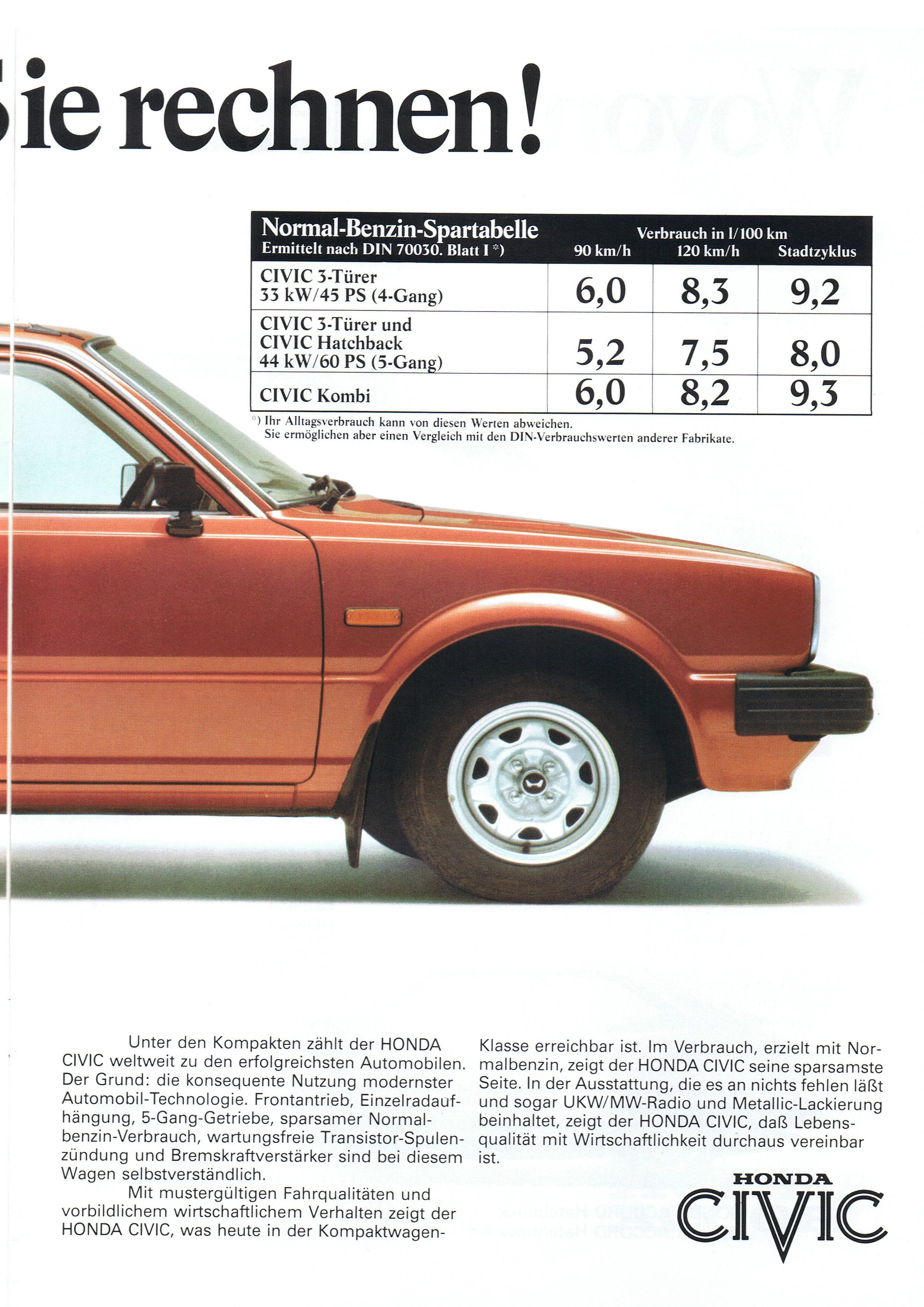 ie rechnen!

| Normal-Benzin-Spartabelle Ermittelt nach DIN 70030. Blatt I *) | Verbrauch in l/100 km 90 km/h | 120 km/h | Stadtzyklus |
|---|---|---|---|
| CIVIC 3-Türer 33 kW/45 PS (4-Gang) | 6,0 | 8,3 | 9,2 |
| CIVIC 3-Türer und CIVIC Hatchback 44 kW/60 PS (5-Gang) | 5,2 | 7,5 | 8,0 |
| CIVIC Kombi | 6,0 | 8,2 | 9,3 |

*) Ihr Alltagsverbrauch kann von diesen Werten abweichen. Sie ermöglichen aber einen Vergleich mit den DIN-Verbrauchswerten anderer Fabrikate.

Unter den Kompakten zählt der HONDA CIVIC weltweit zu den erfolgreichsten Automobilen. Der Grund: die konsequente Nutzung modernster Automobil-Technologie. Frontantrieb, Einzelradaufhängung, 5-Gang-Getriebe, sparsamer Normalbenzin-Verbrauch, wartungsfreie Transistor-Spulenzündung und Bremskraftverstärker sind bei diesem Wagen selbstverständlich.

Mit mustergültigen Fahrqualitäten und vorbildlichem wirtschaftlichem Verhalten zeigt der HONDA CIVIC, was heute in der Kompaktwagen-Klasse erreichbar ist. Im Verbrauch, erzielt mit Normalbenzin, zeigt der HONDA CIVIC seine sparsamste Seite. In der Ausstattung, die es an nichts fehlen läßt und sogar UKW/MW-Radio und Metallic-Lackierung beinhaltet, zeigt der HONDA CIVIC, daß Lebensqualität mit Wirtschaftlichkeit durchaus vereinbar ist.

HONDA
CIVIC